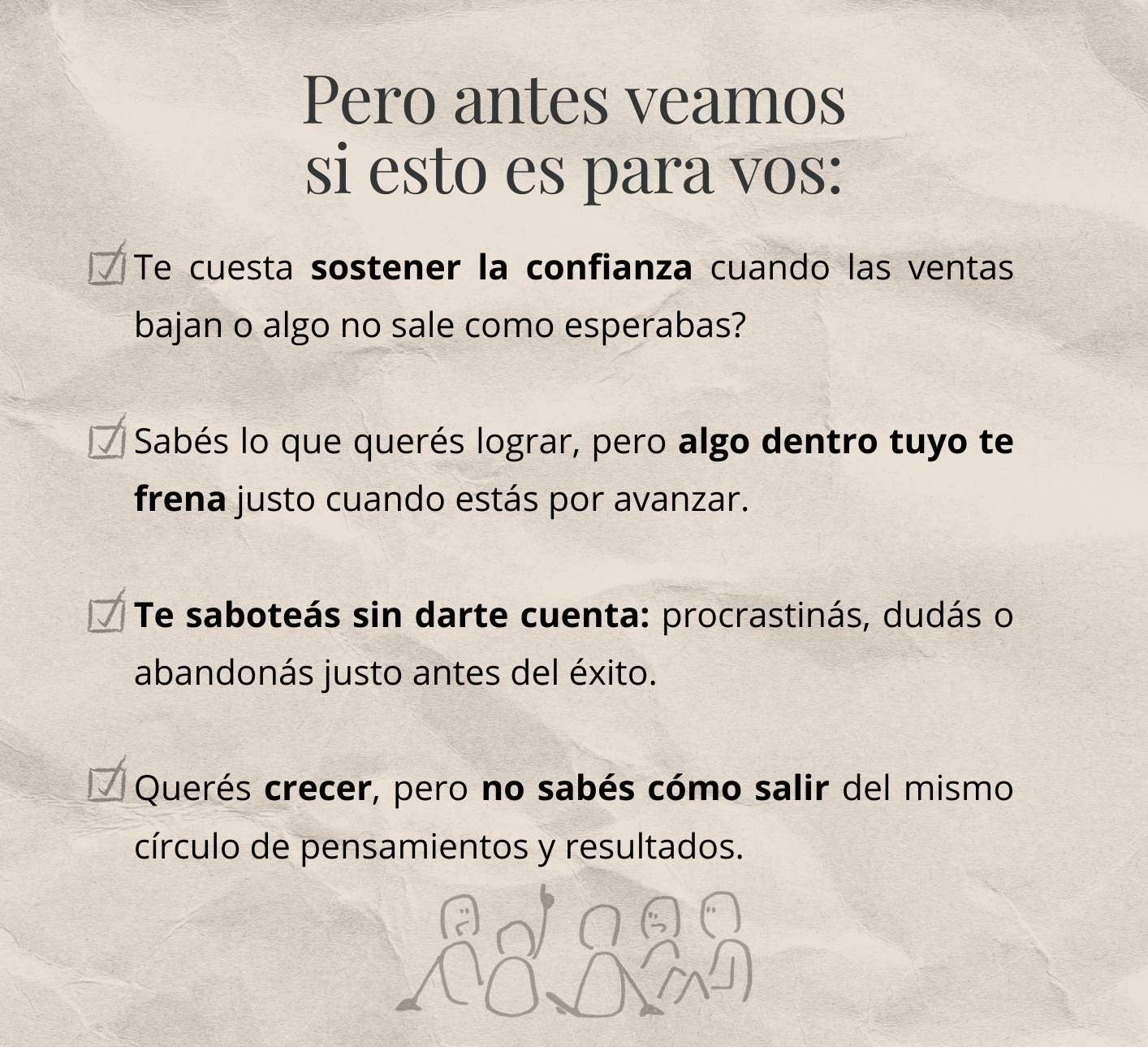 Pero antes veamos
si esto es para vos:

☑ Te cuesta sostener la confianza cuando las ventas bajan o algo no sale como esperabas?

☑ Sabés lo que querés lograr, pero algo dentro tuyo te frena justo cuando estás por avanzar.

☑ Te saboteás sin darte cuenta: procrastinás, dudás o abandonás justo antes del éxito.

☑ Querés crecer, pero no sabés cómo salir del mismo círculo de pensamientos y resultados.